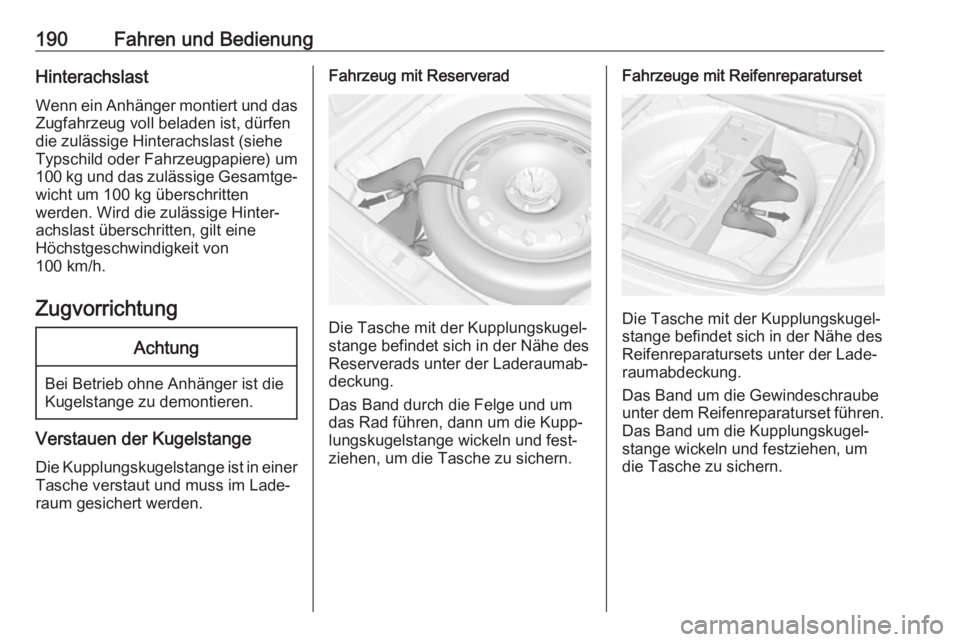 190 Fahren und Bedienung

Hinterachslast

Wenn ein Anhänger montiert und das Zugfahrzeug voll beladen ist, dürfen die zulässige Hinterachslast (siehe Typschild oder Fahrzeugpapiere) um 100 kg und das zulässige Gesamtgewicht um 100 kg überschritten werden. Wird die zulässige Hinterachslast überschritten, gilt eine Höchstgeschwindigkeit von 100 km/h.

Zugvorrichtung

Achtung

Bei Betrieb ohne Anhänger ist die Kugelstange zu demontieren.

Verstauen der Kugelstange

Die Kupplungskugelstange ist in einer Tasche verstaut und muss im Laderaum gesichert werden.

Fahrzeug mit Reserverad

Die Tasche mit der Kupplungskugelstange befindet sich in der Nähe des Reserverads unter der Laderaumabdeckung.

Das Band durch die Felge und um das Rad führen, dann um die Kupplungskugelstange wickeln und festziehen, um die Tasche zu sichern.

Fahrzeuge mit Reifenreparaturset

Die Tasche mit der Kupplungskugelstange befindet sich in der Nähe des Reifenreparatursets unter der Laderaumabdeckung.

Das Band um die Gewindeschraube unter dem Reifenreparaturset führen. Das Band um die Kupplungskugelstange wickeln und festziehen, um die Tasche zu sichern.

carmanualsonline.info